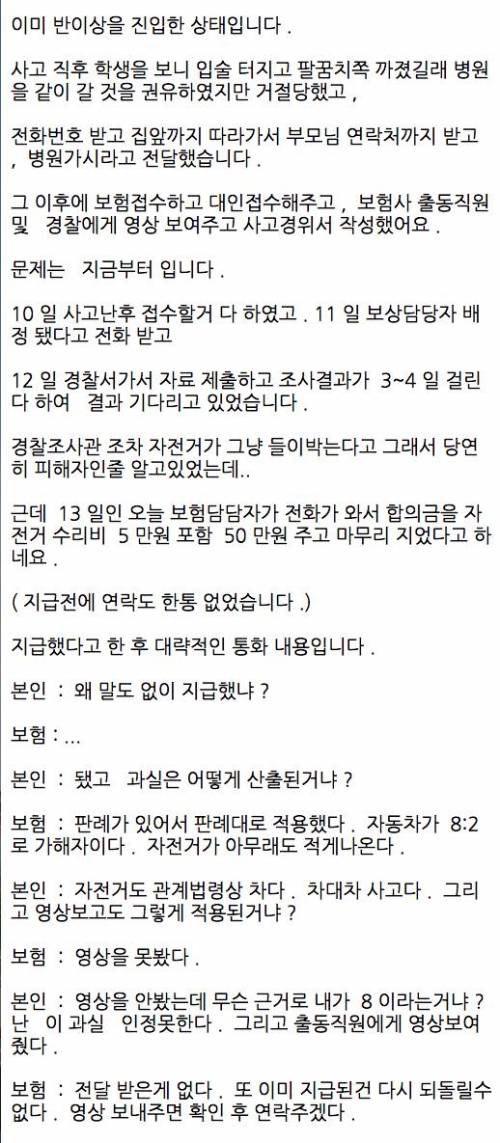 이미 반이상을 진입한 상태입니다 .

사고 직후 학생을 보니 입술 터지고 팔꿈치쪽 까졌길래 병원을 같이 갈 것을 권유하였지만 거절당했고 ,

전화번호 받고 집앞까지 따라가서 부모님 연락처까지 받고 , 병원가시라고 전달했습니다 .

그 이후에 보험접수하고 대인접수해주고 , 보험사 출동직원 및 경찰에게 영상 보여주고 사고경위서 작성했어요 .

문제는 지금부터 입니다 .

10 일 사고난후 접수할거 다 하였고 . 11 일 보상담당자 배정 됐다고 전화 받고

12 일 경찰서가서 자료 제출하고 조사결과가 3~4 일 걸린다 하여 결과 기다리고 있었습니다 .

경찰조사관 조차 자전거가 그냥 들이박는다고 그래서 당연히 피해자인줄 알고있었는데..

근데 13 일인 오늘 보험담당자가 전화가 와서 합의금을 자전거 수리비 5 만원 포함 50 만원 주고 마무리 지었다고 하네요 .

( 지급전에 연락도 한통 없었습니다 .)

지급했다고 한 후 대략적인 통화 내용입니다 .

본인 : 왜 말도 없이 지급했냐 ?

보험 : ...

본인 : 됐고 과실은 어떻게 산출된거냐 ?

보험 : 판례가 있어서 판례대로 적용했다 . 자동차가 8:2 로 가해자이다 . 자전거가 아무래도 적게나온다 .

본인 : 자전거도 관계법령상 차다 . 차대차 사고다 . 그리고 영상보고도 그렇게 적용된거냐 ?

보험 : 영상을 못봤다 .

본인 : 영상을 안봤는데 무슨 근거로 내가 8 이라는거냐 ? 난 이 과실 인정못한다 . 그리고 출동직원에게 영상보여줬다 .

보험 : 전달 받은게 없다 . 또 이미 지급된건 다시 되돌릴수 없다 . 영상 보내주면 확인 후 연락주겠다 .